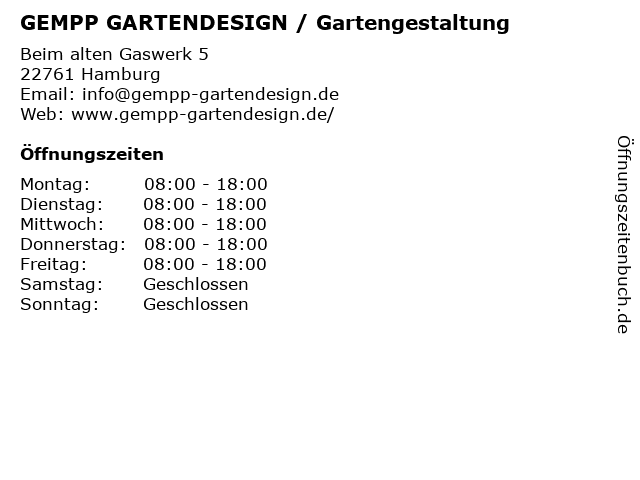 GEMPP GARTENDESIGN / Gartengestaltung

Beim alten Gaswerk 5
22761 Hamburg
Email: info@gempp-gartendesign.de
Web: www.gempp-gartendesign.de/

Öffnungszeiten

Montag: 08:00 - 18:00
Dienstag: 08:00 - 18:00
Mittwoch: 08:00 - 18:00
Donnerstag: 08:00 - 18:00
Freitag: 08:00 - 18:00
Samstag: Geschlossen
Sonntag: Geschlossen

Öffnungszeitenbuch.de